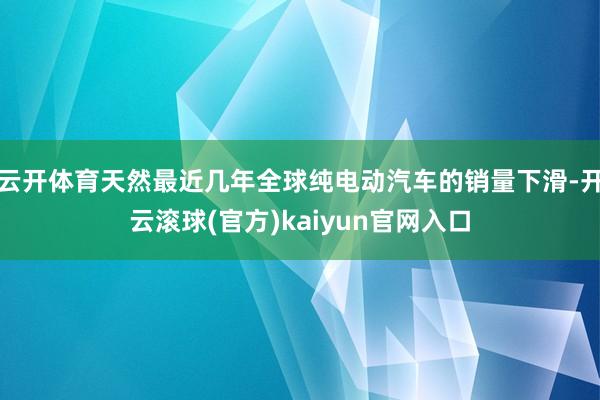 云开体育天然最近几年全球纯电动汽车的销量下滑-开云滚球(官方)kaiyun官网入口